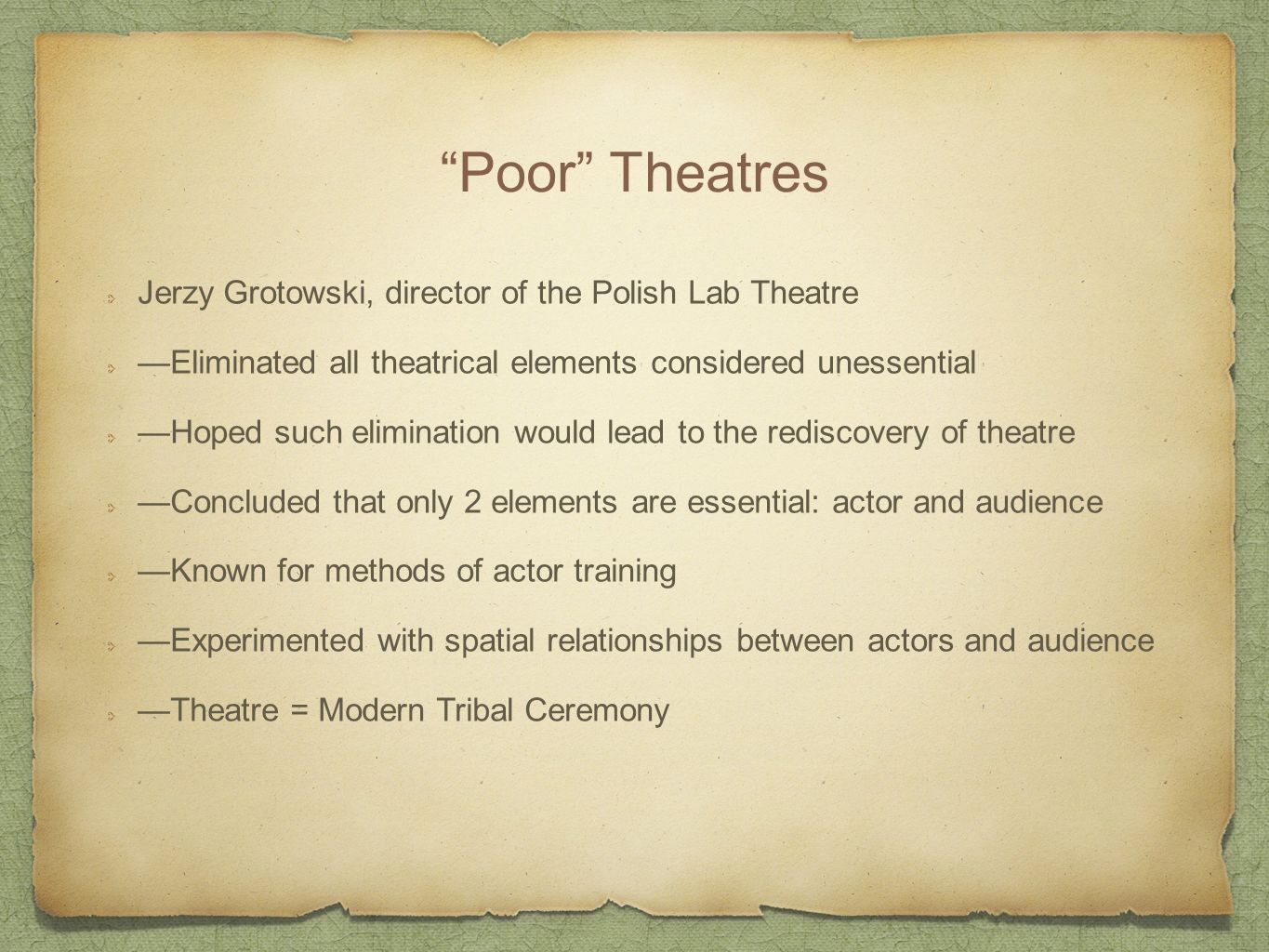 “Poor” Theatres

Jerzy Grotowski, director of the Polish Lab Theatre

—Eliminated all theatrical elements considered unessential

—Hoped such elimination would lead to the rediscovery of theatre

—Concluded that only 2 elements are essential: actor and audience

—Known for methods of actor training

—Experimented with spatial relationships between actors and audience

—Theatre = Modern Tribal Ceremony